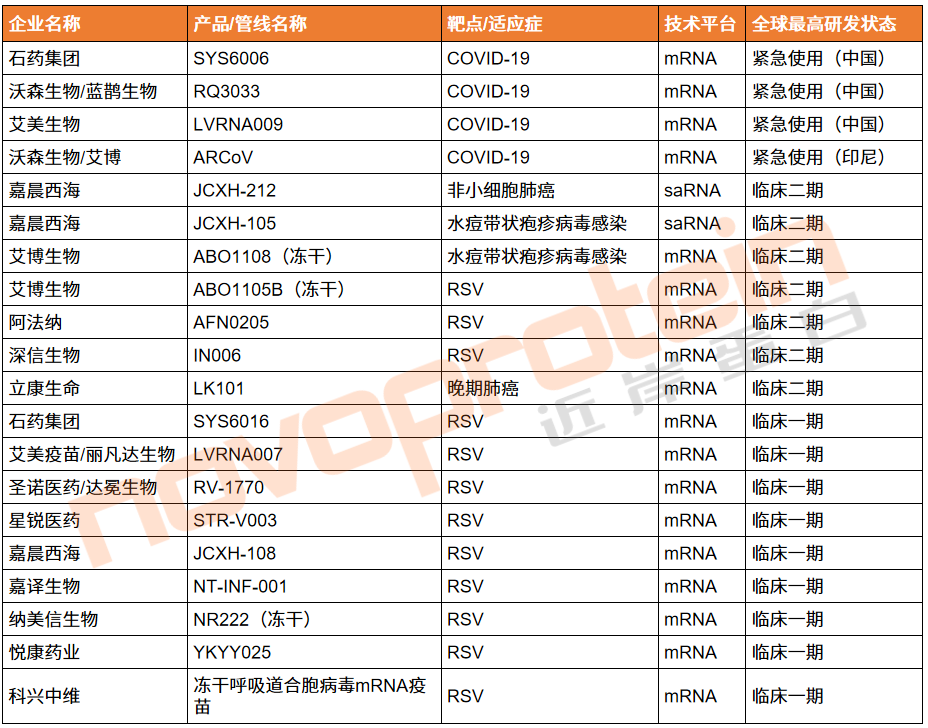 | 企业名称 | 产品/管线名称 | 靶点/适应症 | 技术平台 | 全球最高研发状态 |
|---|---|---|---|---|
| 石药集团 | SYS6006 | COVID-19 | mRNA | 紧急使用（中国） |
| 沃森生物/蓝鹊生物 | RQ3033 | COVID-19 | mRNA | 紧急使用（中国） |
| 艾美生物 | LVRNA009 | COVID-19 | mRNA | 紧急使用（中国） |
| 沃森生物/艾博 | ARCoV | COVID-19 | mRNA | 紧急使用（印尼） |
| 嘉晨西海 | JCXH-212 | 非小细胞肺癌 | saRNA | 临床二期 |
| 嘉晨西海 | JCXH-105 | 水痘带状疱疹病毒感染 | saRNA | 临床二期 |
| 艾博生物 | ABO1108（冻干） | 水痘带状疱疹病毒感染 | mRNA | 临床二期 |
| 艾博生物 | ABO1105B（冻干） | RSV | mRNA | 临床二期 |
| 阿法纳 | AFN0205 | RSV | mRNA | 临床二期 |
| 深信生物 | IN006 | RSV | mRNA | 临床二期 |
| 立康生命 | LK101 | 晚期肺癌 | mRNA | 临床二期 |
| 石药集团 | SYS6016 | RSV | mRNA | 临床一期 |
| 艾美疫苗/丽凡达生物 | LVRNA007 | RSV | mRNA | 临床一期 |
| 圣诺医药/达冕生物 | RV-1770 | RSV | mRNA | 临床一期 |
| 星锐医药 | STR-V003 | RSV | mRNA | 临床一期 |
| 嘉晨西海 | JCXH-108 | RSV | mRNA | 临床一期 |
| 嘉译生物 | NT-INF-001 | RSV | mRNA | 临床一期 |
| 纳美信生物 | NR222（冻干） | RSV | mRNA | 临床一期 |
| 悦康药业 | YKYY025 | RSV | mRNA | 临床一期 |
| 科兴中维 | 冻干呼吸道合胞病毒mRNA疫苗 | RSV | mRNA | 临床一期 |

novoprotein 近岸蛋白